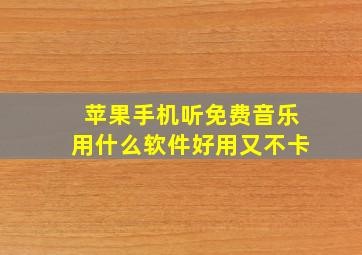 苹果手机听免费音乐
用什么软件好用又不卡